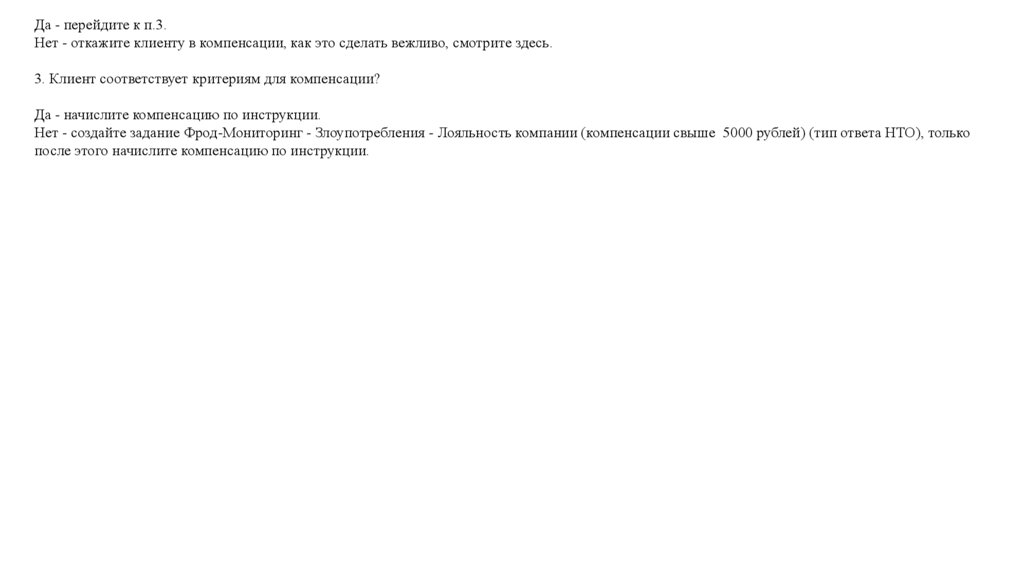 Да - перейдите к п.3.
Нет - откажите клиенту в компенсации, как это сделать вежливо, смотрите здесь.

3. Клиент соответствует критериям для компенсации?

Да - начислите компенсацию по инструкции.
Нет - создайте задание Фрод-Мониторинг - Злоупотребления - Лояльность компании (компенсации свыше 5000 рублей) (тип ответа НТО), только после этого начислите компенсацию по инструкции.